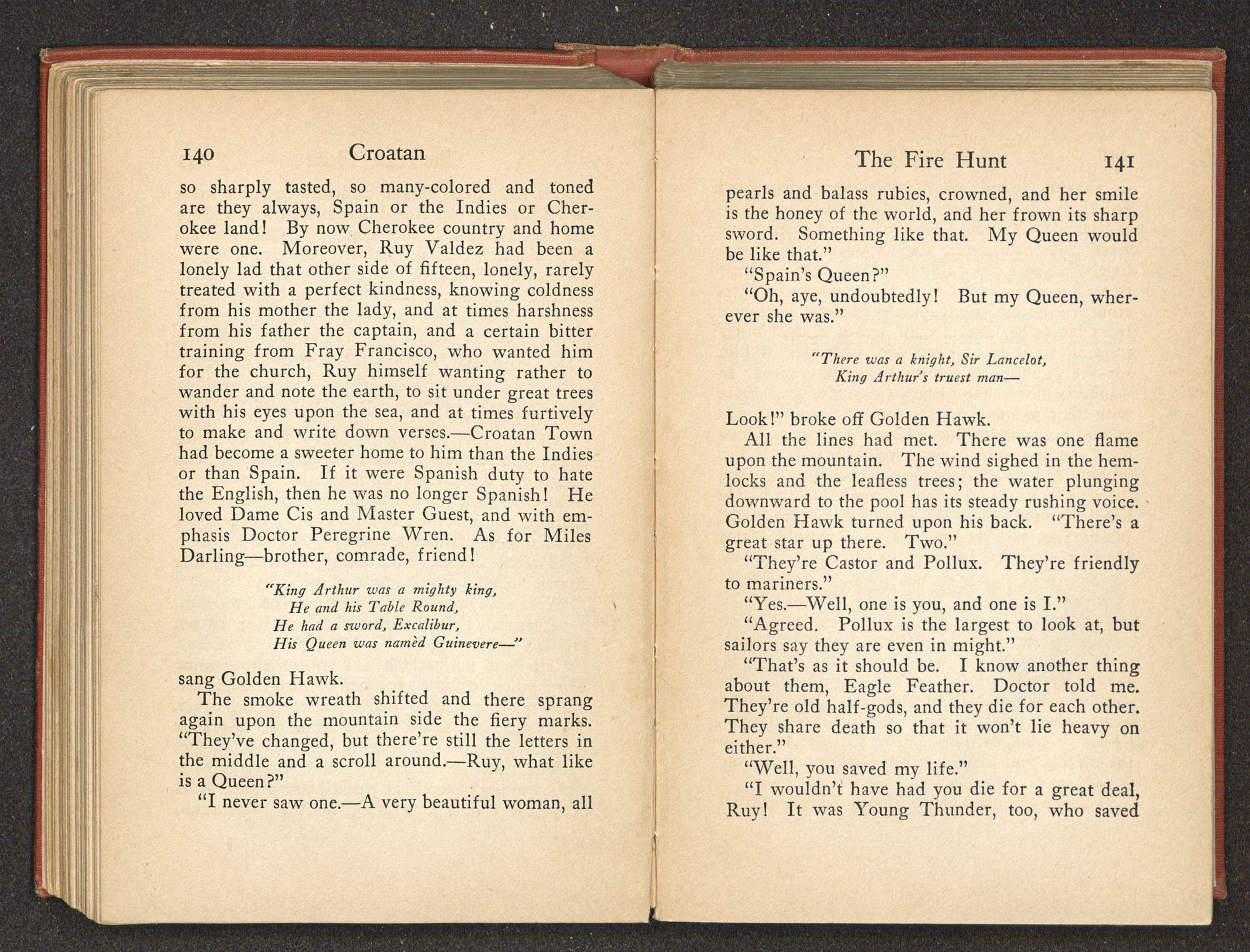 140 Croatan

so sharply tasted, so many-colored and toned are they always, Spain or the Indies or Cherokee land! By now Cherokee country and home were one. Moreover, Ruy Valdez had been a lonely lad that other side of fifteen, lonely, rarely treated with a perfect kindness, knowing coldness from his mother the lady, and at times harshness from his father the captain, and a certain bitter training from Fray Francisco, who wanted him for the church, Ruy himself wanting rather to wander and note the earth, to sit under great trees with his eyes upon the sea, and at times furtively to make and write down verses.—Croatan Town had become a sweeter home to him than the Indies or than Spain. If it were Spanish duty to hate the English, then he was no longer Spanish! He loved Dame Cis and Master Guest, and with emphasis Doctor Peregrine Wren. As for Miles Darling—brother, comrade, friend!

"King Arthur was a mighty king,
He and his Table Round,
He had a sword, Excalibur,
His Queen was namèd Guinevere—"

sang Golden Hawk.

The smoke wreath shifted and there sprang again upon the mountain side the fiery marks. "They've changed, but there're still the letters in the middle and a scroll around.—Ruy, what like is a Queen?"

"I never saw one.—A very beautiful woman, all

The Fire Hunt 141

pearls and balass rubies, crowned, and her smile is the honey of the world, and her frown its sharp sword. Something like that. My Queen would be like that."

"Spain's Queen?"

"Oh, aye, undoubtedly! But my Queen, wherever she was."

"There was a knight, Sir Lancelot,
King Arthur's truest man—

Look!" broke off Golden Hawk.

All the lines had met. There was one flame upon the mountain. The wind sighed in the hemlocks and the leafless trees; the water plunging downward to the pool has its steady rushing voice. Golden Hawk turned upon his back. "There's a great star up there. Two."

"They're Castor and Pollux. They're friendly to mariners."

"Yes.—Well, one is you, and one is I."

"Agreed. Pollux is the largest to look at, but sailors say they are even in might."

"That's as it should be. I know another thing about them, Eagle Feather. Doctor told me. They're old half-gods, and they die for each other. They share death so that it won't lie heavy on either."

"Well, you saved my life."

"I wouldn't have had you die for a great deal, Ruy! It was Young Thunder, too, who saved